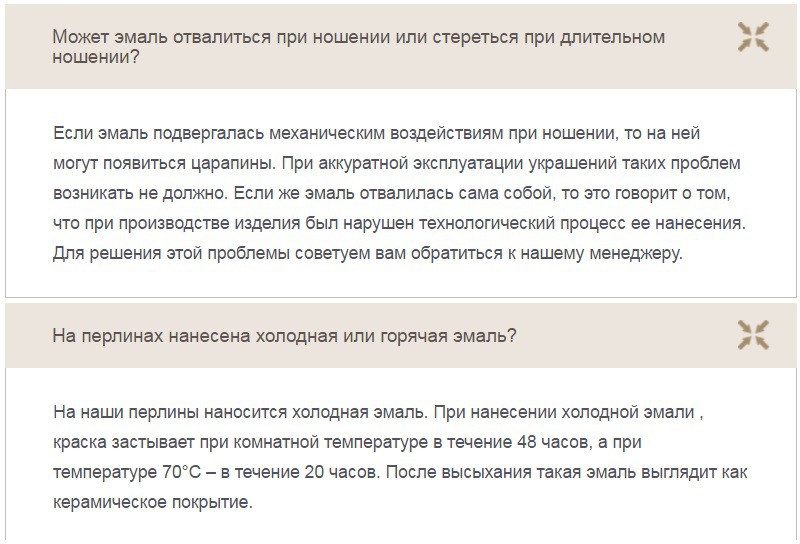 Может эмаль отвалиться при ношении или стереться при длительном ношении?

Если эмаль подвергалась механическим воздействиям при ношении, то на ней могут появиться царапины. При аккуратной эксплуатации украшений таких проблем возникать не должно. Если же эмаль отвалилась сама собой, то это говорит о том, что при производстве изделия был нарушен технологический процесс ее нанесения. Для решения этой проблемы советуем вам обратиться к нашему менеджеру.

На перлинах нанесена холодная или горячая эмаль?

На наши перлины наносится холодная эмаль. При нанесении холодной эмали , краска застывает при комнатной температуре в течение 48 часов, а при температуре 70°C – в течение 20 часов. После высыхания такая эмаль выглядит как керамическое покрытие.